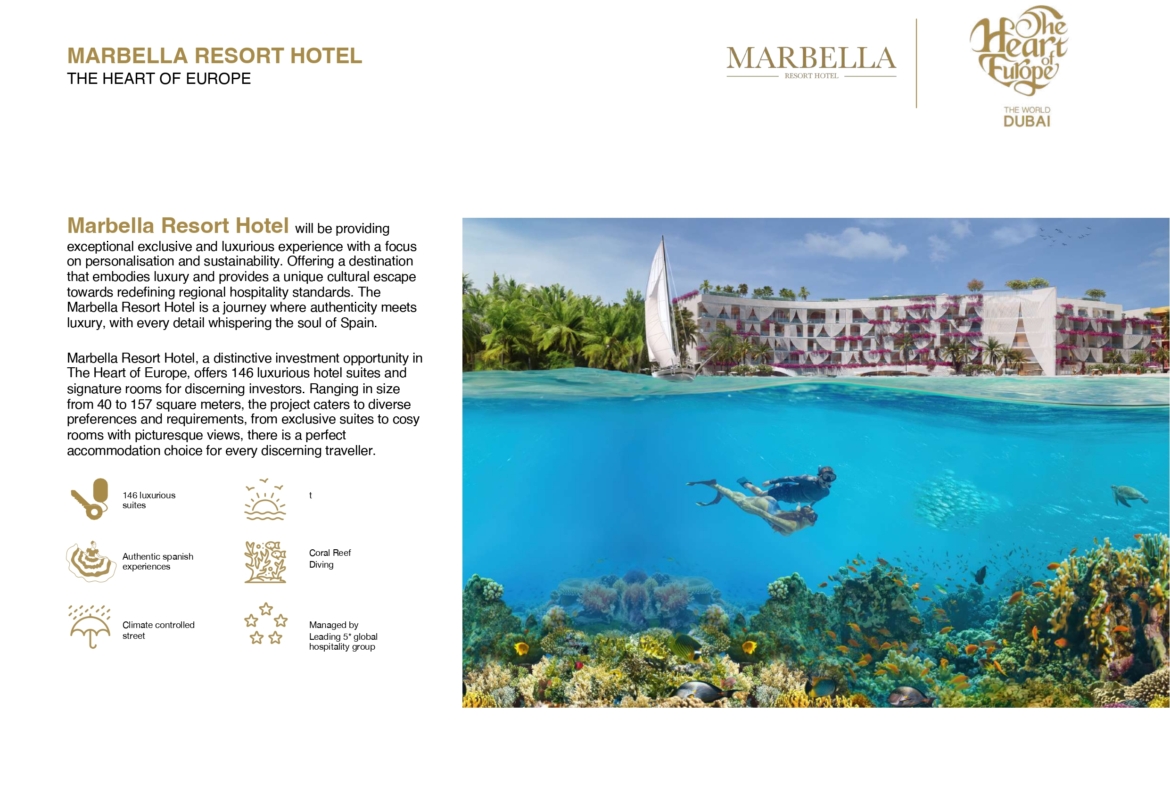 MARBELLA RESORT HOTEL
THE HEART OF EUROPE

MARBELLA
RESORT HOTEL

The Heart of Europe
THE WORLD
DUBAI

Marbella Resort Hotel will be providing exceptional exclusive and luxurious experience with a focus on personalisation and sustainability. Offering a destination that embodies luxury and provides a unique cultural escape towards redefining regional hospitality standards. The Marbella Resort Hotel is a journey where authenticity meets luxury, with every detail whispering the soul of Spain.

Marbella Resort Hotel, a distinctive investment opportunity in The Heart of Europe, offers 146 luxurious hotel suites and signature rooms for discerning investors. Ranging in size from 40 to 157 square meters, the project caters to diverse preferences and requirements, from exclusive suites to cosy rooms with picturesque views, there is a perfect accommodation choice for every discerning traveller.

146 luxurious suites

t

Authentic spanish experiences

Coral Reef Diving

Climate controlled street

Managed by Leading 5* global hospitality group